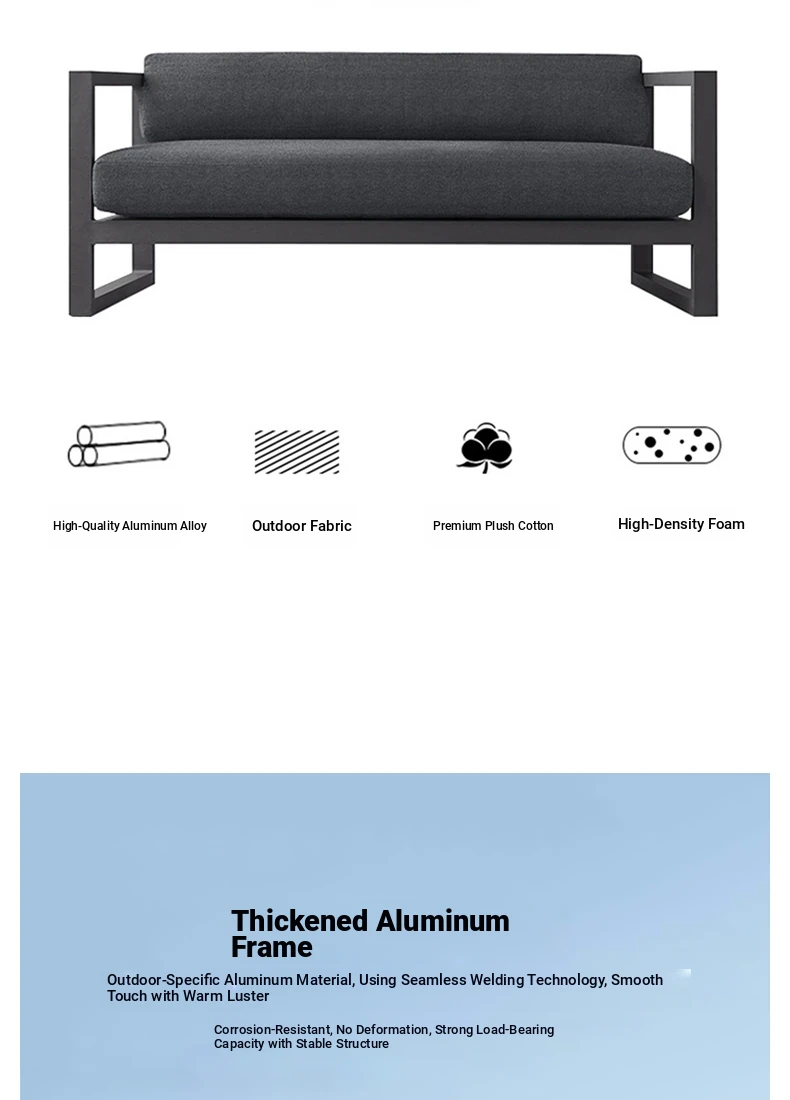 High-Quality Aluminum Alloy

Outdoor Fabric

Premium Plush Cotton

High-Density Foam

Thickened Aluminum Frame

Outdoor-Specific Aluminum Material, Using Seamless Welding Technology, Smooth Touch with Warm Luster

Corrosion-Resistant, No Deformation, Strong Load-Bearing Capacity with Stable Structure